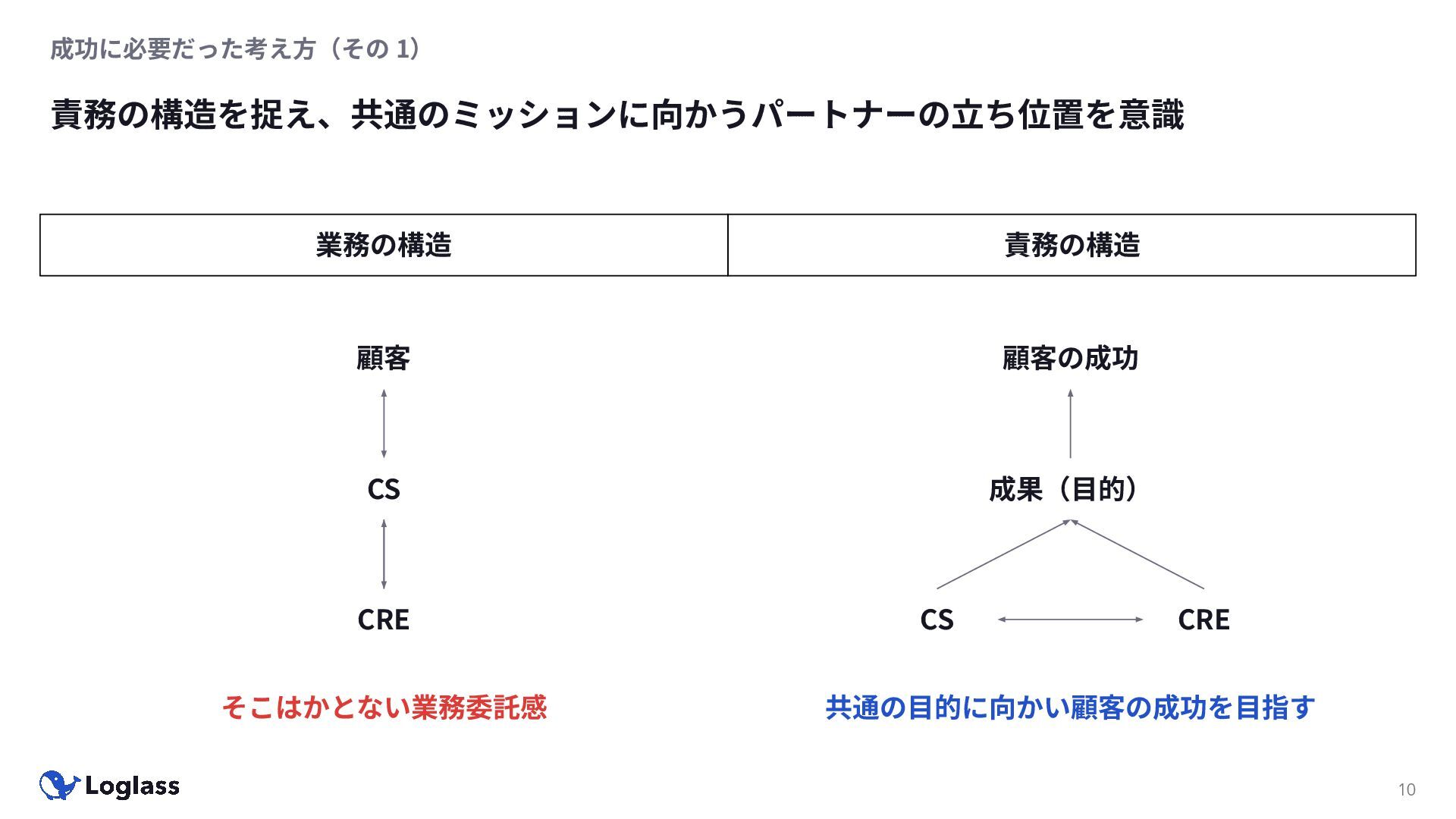 成功に必要だった考え方（その1）

責務の構造を捉え、共通のミッションに向かうパートナーの立ち位置を意識

業務の構造

顧客

CS

CRE

そこはかとない業務委託感

責務の構造

顧客の成功

成果（目的）

CS

CRE

共通の目的に向かい顧客の成功を目指す

Loglass

10